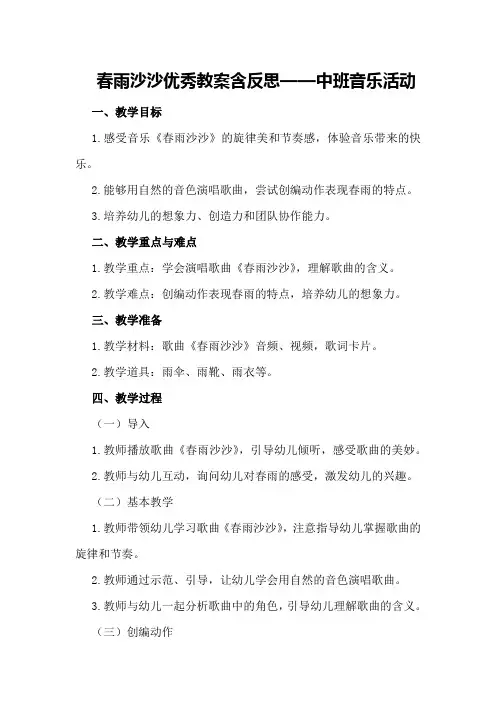 春雨沙沙优秀教案含反思——中班音乐活动

一、教学目标

1.感受音乐《春雨沙沙》的旋律美和节奏感，体验音乐带来的快乐。

2.能够用自然的音色演唱歌曲，尝试创编动作表现春雨的特点。

3.培养幼儿的想象力、创造力和团队协作能力。

二、教学重点与难点

1.教学重点：学会演唱歌曲《春雨沙沙》，理解歌曲的含义。

2.教学难点：创编动作表现春雨的特点，培养幼儿的想象力。

三、教学准备

1.教学材料：歌曲《春雨沙沙》音频、视频，歌词卡片。

2.教学道具：雨伞、雨靴、雨衣等。

四、教学过程

（一）导入

1.教师播放歌曲《春雨沙沙》，引导幼儿倾听，感受歌曲的美妙。

2.教师与幼儿互动，询问幼儿对春雨的感受，激发幼儿的兴趣。

（二）基本教学

1.教师带领幼儿学习歌曲《春雨沙沙》，注意指导幼儿掌握歌曲的旋律和节奏。

2.教师通过示范、引导，让幼儿学会用自然的音色演唱歌曲。

3.教师与幼儿一起分析歌曲中的角色，引导幼儿理解歌曲的含义。

（三）创编动作